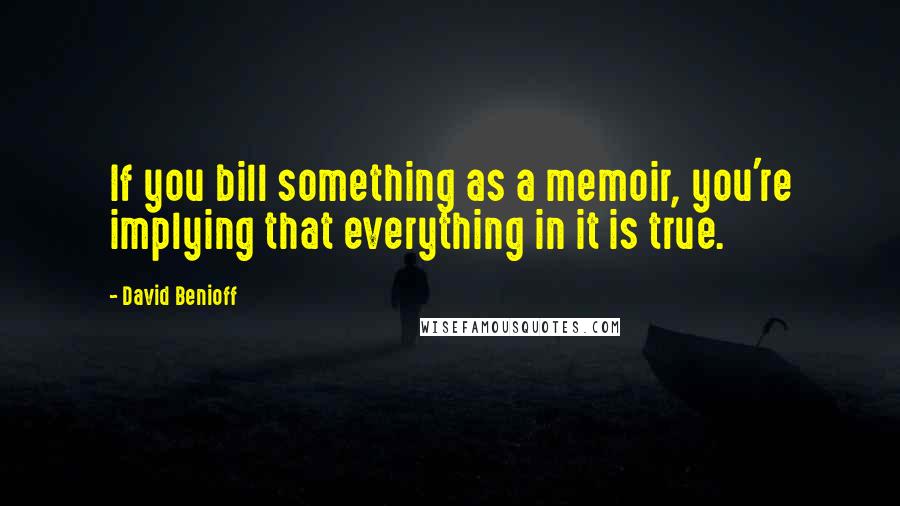 If you bill something as a memoir, you're implying that everything in it is true.

- David Benioff

WISEFAMOUSQUOTES.COM